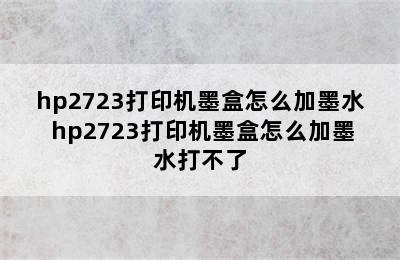 hp2723打印机墨盒怎么加墨水 hp2723打印机墨盒怎么加墨水打不了